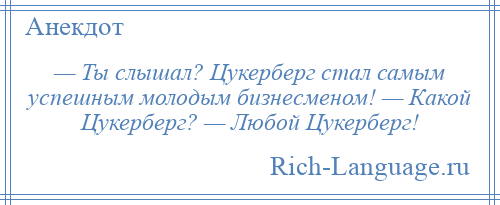 Анекдот

— Ты слышал? Цукерберг стал самым успешным молодым бизнесменом! — Какой Цукерберг? — Любой Цукерберг!

Rich-Language.ru